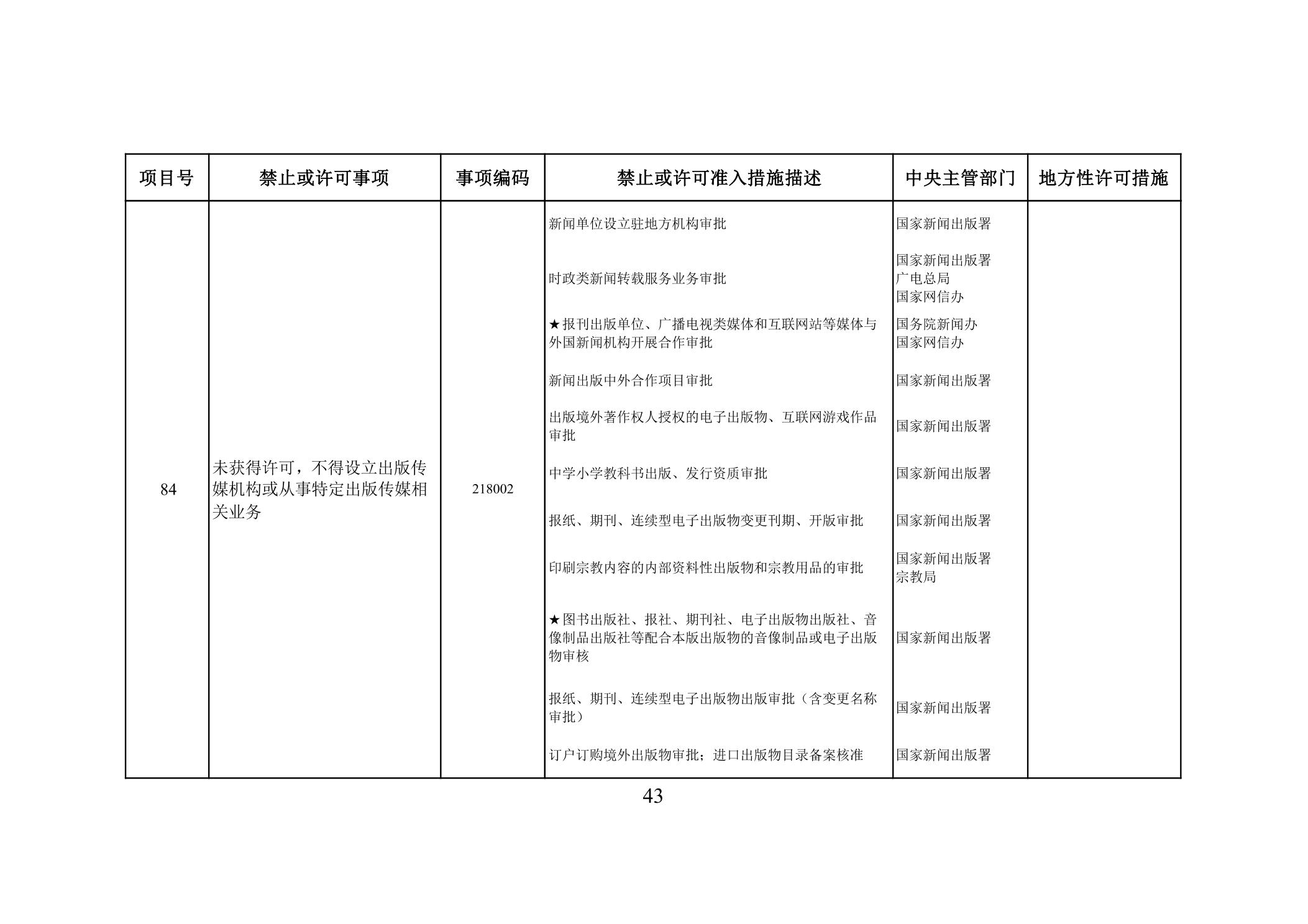 | 项目号 | 禁止或许可事项 | 事项编码 | 禁止或许可准入措施描述 | 中央主管部门 | 地方性许可措施 |
|---|---|---|---|---|---|
| 84 | 未获得许可，不得设立出版传媒机构或从事特定出版传媒相关业务 | 218002 | 新闻单位设立驻地方机构审批 | 国家新闻出版署 | |
| | | | 时政类新闻转载服务业务审批 | 国家新闻出版署 广电总局 国家网信办 | |
| | | | ★报刊出版单位、广播电视类媒体和互联网站等媒体与外国新闻机构开展合作审批 | 国务院新闻办 国家网信办 | |
| | | | 新闻出版中外合作项目审批 | 国家新闻出版署 | |
| | | | 出版境外著作权人授权的电子出版物、互联网游戏作品审批 | 国家新闻出版署 | |
| | | | 中学小学教科书出版、发行资质审批 | 国家新闻出版署 | |
| | | | 报纸、期刊、连续型电子出版物变更刊期、开版审批 | 国家新闻出版署 | |
| | | | 印刷宗教内容的内部资料性出版物和宗教用品的审批 | 国家新闻出版署 宗教局 | |
| | | | ★图书出版社、报社、期刊社、电子出版物出版社、音像制品出版社等配合本版出版物的音像制品或电子出版物审核 | 国家新闻出版署 | |
| | | | 报纸、期刊、连续型电子出版物出版审批（含变更名称审批） | 国家新闻出版署 | |
| | | | 订户订购境外出版物审批；进口出版物目录备案核准 | 国家新闻出版署 | |

43